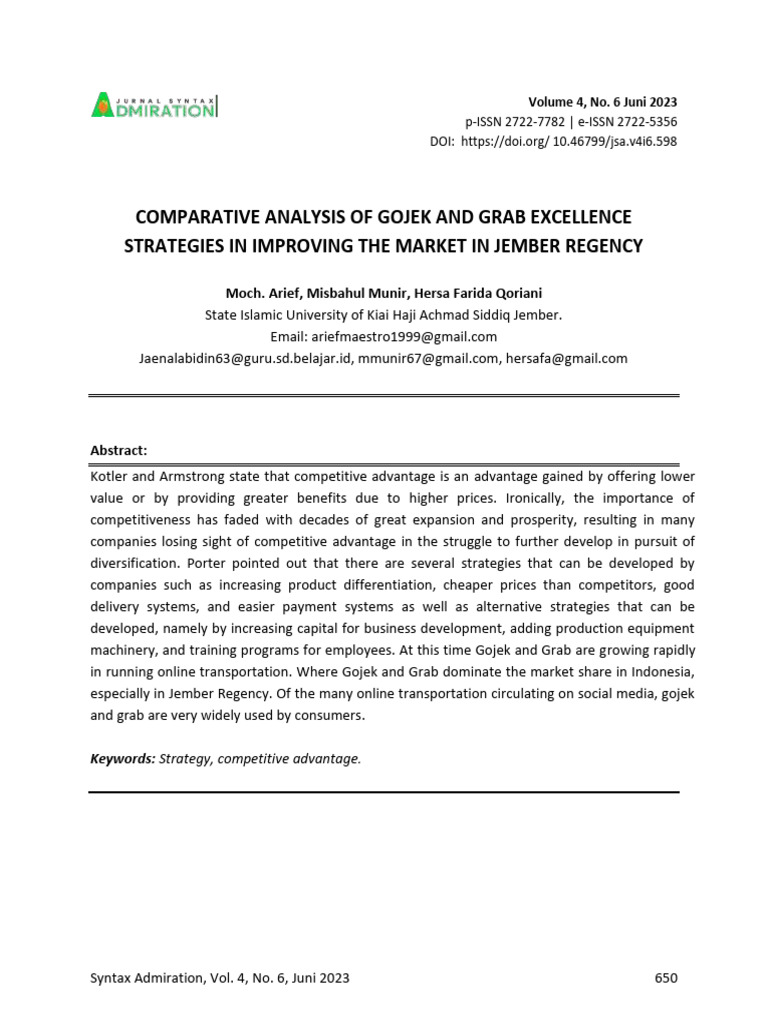 JURNAL SYNTAX
ADMIRATION

Volume 4, No. 6 Juni 2023
p-ISSN 2722-7782 | e-ISSN 2722-5356
DOI: https://doi.org/ 10.46799/jsa.v4i6.598

COMPARATIVE ANALYSIS OF GOJEK AND GRAB EXCELLENCE STRATEGIES IN IMPROVING THE MARKET IN JEMBER REGENCY

Moch. Arief, Misbahul Munir, Hersa Farida Qoriani
State Islamic University of Kiai Haji Achmad Siddiq Jember.
Email: ariefmaestro1999@gmail.com
Jaenalabidin63@guru.sd.belajar.id, mmunir67@gmail.com, hersafa@gmail.com

Abstract:
Kotler and Armstrong state that competitive advantage is an advantage gained by offering lower value or by providing greater benefits due to higher prices. Ironically, the importance of competitiveness has faded with decades of great expansion and prosperity, resulting in many companies losing sight of competitive advantage in the struggle to further develop in pursuit of diversification. Porter pointed out that there are several strategies that can be developed by companies such as increasing product differentiation, cheaper prices than competitors, good delivery systems, and easier payment systems as well as alternative strategies that can be developed, namely by increasing capital for business development, adding production equipment machinery, and training programs for employees. At this time Gojek and Grab are growing rapidly in running online transportation. Where Gojek and Grab dominate the market share in Indonesia, especially in Jember Regency. Of the many online transportation circulating on social media, gojek and grab are very widely used by consumers.

Keywords: Strategy, competitive advantage.

Syntax Admiration, Vol. 4, No. 6, Juni 2023
650